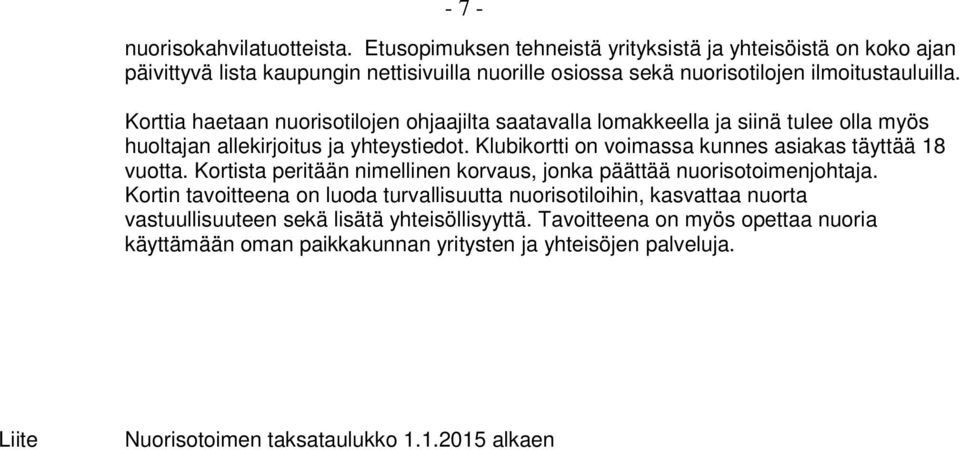 - 7 -

nuorisokahvilatuotteista. Etusopimuksen tehneistä yrityksistä ja yhteisöistä on koko ajan päivittyvä lista kaupungin nettisivuilla nuorille osiossa sekä nuorisotilojen ilmoitustauluilla.

Korttia haetaan nuorisotilojen ohjaajilta saatavalla lomakkeella ja siinä tulee olla myös huoltajan allekirjoitus ja yhteystiedot. Klubikortti on voimassa kunnes asiakas täyttää 18 vuotta. Kortista peritään nimellinen korvaus, jonka päättää nuorisotoimenjohtaja. Kortin tavoitteena on luoda turvallisuutta nuorisotiloihin, kasvattaa nuorta vastuullisuuteen sekä lisätä yhteisöllisyyttä. Tavoitteena on myös opettaa nuoria käyttämään oman paikkakunnan yritysten ja yhteisöjen palveluja.

Liite Nuorisotoimen taksataulukko 1.1.2015 alkaen